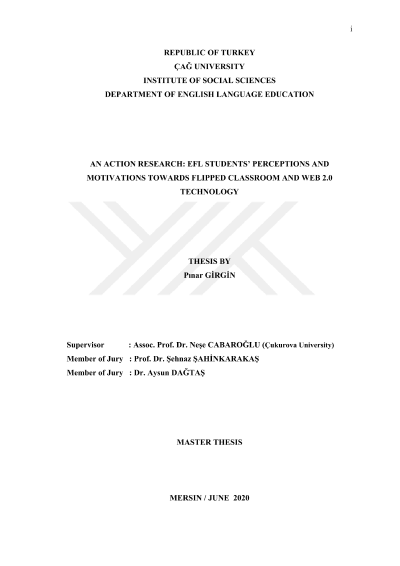 i

REPUBLIC OF TURKEY
ÇAĞ UNIVERSITY
INSTITUTE OF SOCIAL SCIENCES
DEPARTMENT OF ENGLISH LANGUAGE EDUCATION

AN ACTION RESEARCH: EFL STUDENTS' PERCEPTIONS AND MOTIVATIONS TOWARDS FLIPPED CLASSROOM AND WEB 2.0 TECHNOLOGY

THESIS BY
Pınar GİRGİN

Supervisor : Assoc. Prof. Dr. Neşe CABAROĞLU (Çukurova University)
Member of Jury : Prof. Dr. Şehnaz ŞAHİNKARAKAŞ
Member of Jury : Dr. Aysun DAĞTAŞ

MASTER THESIS

MERSIN / JUNE 2020